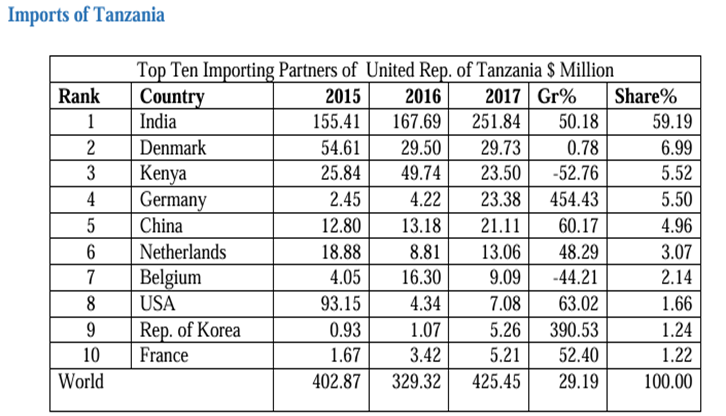 Imports of Tanzania

Top Ten Importing Partners of United Rep. of Tanzania $ Million

| Rank | Country | 2015 | 2016 | 2017 | Gr% | Share% |
|---|---|---|---|---|---|---|
| 1 | India | 155.41 | 167.69 | 251.84 | 50.18 | 59.19 |
| 2 | Denmark | 54.61 | 29.50 | 29.73 | 0.78 | 6.99 |
| 3 | Kenya | 25.84 | 49.74 | 23.50 | -52.76 | 5.52 |
| 4 | Germany | 2.45 | 4.22 | 23.38 | 454.43 | 5.50 |
| 5 | China | 12.80 | 13.18 | 21.11 | 60.17 | 4.96 |
| 6 | Netherlands | 18.88 | 8.81 | 13.06 | 48.29 | 3.07 |
| 7 | Belgium | 4.05 | 16.30 | 9.09 | -44.21 | 2.14 |
| 8 | USA | 93.15 | 4.34 | 7.08 | 63.02 | 1.66 |
| 9 | Rep. of Korea | 0.93 | 1.07 | 5.26 | 390.53 | 1.24 |
| 10 | France | 1.67 | 3.42 | 5.21 | 52.40 | 1.22 |
| World | | 402.87 | 329.32 | 425.45 | 29.19 | 100.00 |